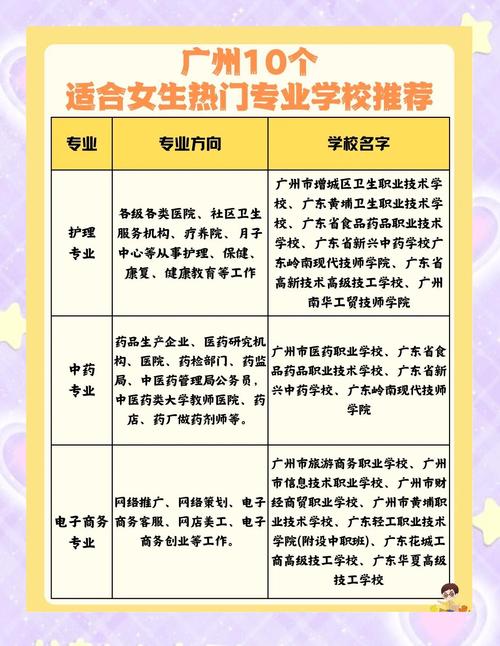 广州10个
适合女生热门专业学校推荐

| 专业 | 专业方向 | 学校名字 |
|---|---|---|
| 护理专业 | 各级各类医院、社区卫生服务机构、疗养院、月子中心等从事护理、保健、康复、健康教育等工作 | 广州市增城区卫生职业技术学校、广东黄埔卫生职业技术学校、广东省食品药品职业技术学校、广东省新兴中药学校广东岭南现代技师学院、广东省高新技术高级技工学校、广州南华工贸技师学院 |
| 中药专业 | 药品生产企业、医药研究机构、医院、药检部门、药监局、中医药管理局公务员，中医药类大学教师医院、药店、药厂做药剂师等。 | 广州市医药职业学校、广东省食品药品职业技术学校、广东省新兴中药学校、广东岭南现代技师学院 |
| 电子商务专业 | 网络推广、网络策划、电子商务客服、网店美工、电子商务创业等工作。 | 广州市旅游商务职业学校、广州市信息技术职业学校、广州市财经商贸职业学校、广州市黄埔职业技术学校、广东轻工职业技术学院(附设中职班)、广东花城工商高级技工学校、广东华夏高级技工学校 |